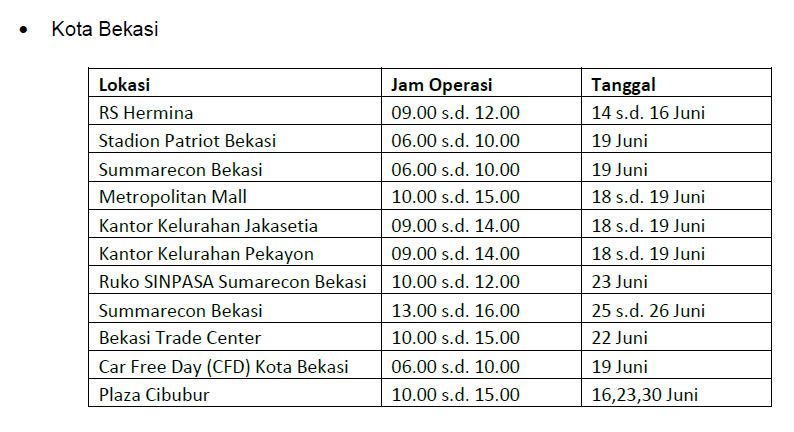 • Kota Bekasi

| Lokasi | Jam Operasi | Tanggal |
|---|---|---|
| RS Hermina | 09.00 s.d. 12.00 | 14 s.d. 16 Juni |
| Stadion Patriot Bekasi | 06.00 s.d. 10.00 | 19 Juni |
| Summarecon Bekasi | 06.00 s.d. 10.00 | 19 Juni |
| Metropolitan Mall | 10.00 s.d. 15.00 | 18 s.d. 19 Juni |
| Kantor Kelurahan Jakasetia | 09.00 s.d. 14.00 | 18 s.d. 19 Juni |
| Kantor Kelurahan Pekayon | 09.00 s.d. 14.00 | 18 s.d. 19 Juni |
| Ruko SINPASA Sumarecon Bekasi | 10.00 s.d. 12.00 | 23 Juni |
| Summarecon Bekasi | 13.00 s.d. 16.00 | 25 s.d. 26 Juni |
| Bekasi Trade Center | 10.00 s.d. 15.00 | 22 Juni |
| Car Free Day (CFD) Kota Bekasi | 06.00 s.d. 10.00 | 19 Juni |
| Plaza Cibubur | 10.00 s.d. 15.00 | 16,23,30 Juni |